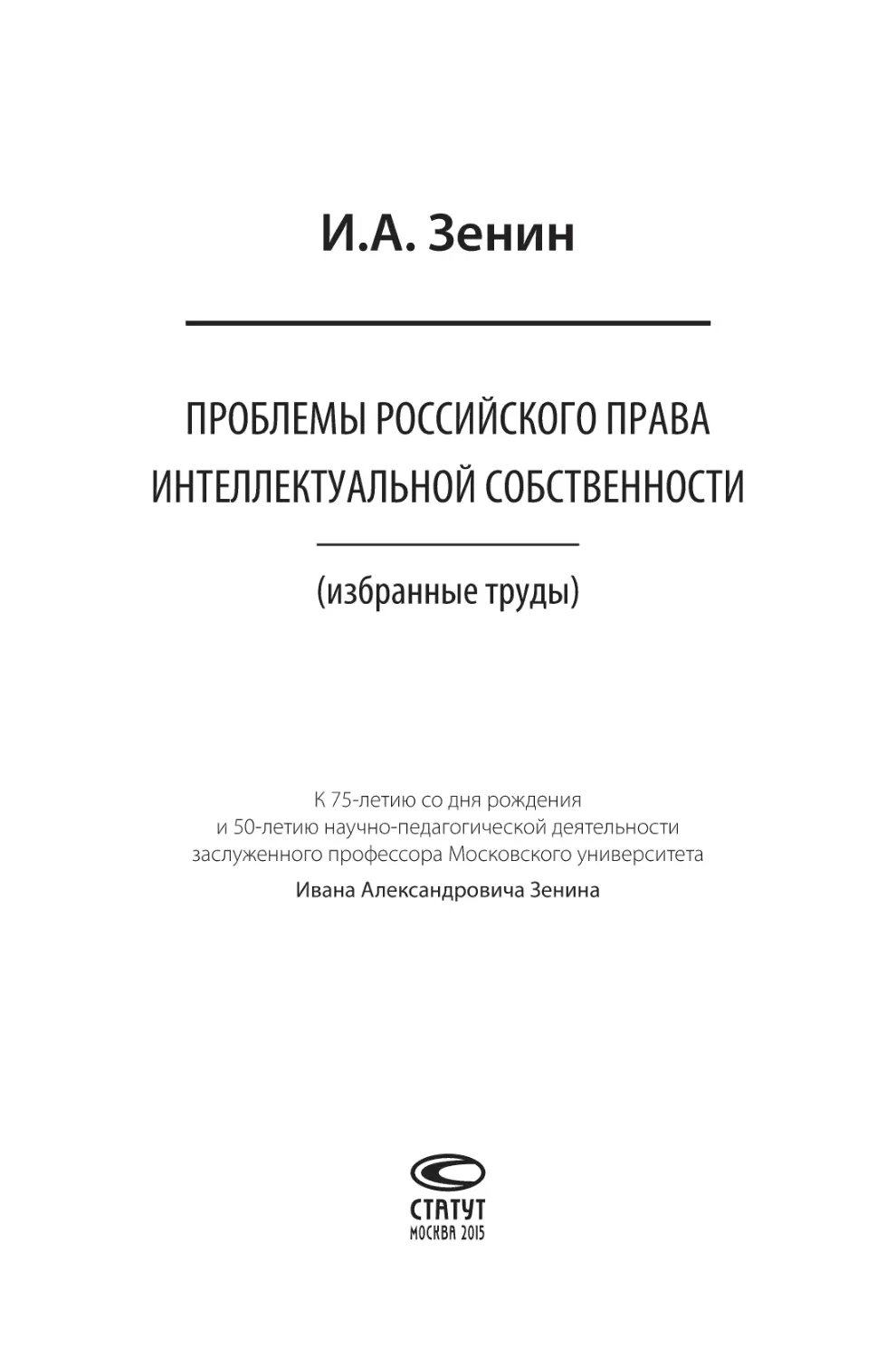 И.А. Зенин

ПРОБЛЕМЫ РОССИЙСКОГО ПРАВА ИНТЕЛЛЕКТУАЛЬНОЙ СОБСТВЕННОСТИ

(избранные труды)

К 75-летию со дня рождения и 50-летию научно-педагогической деятельности заслуженного профессора Московского университета

Ивана Александровича Зенина

СТАТУТ
МОСКВА 2015